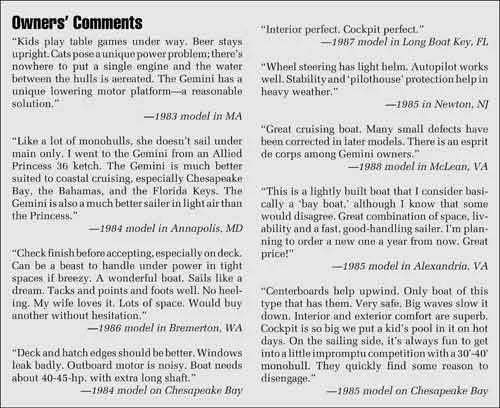 Owners' Comments

"Kids play table games under way. Beer stays upright. Cats pose a unique power problem; there's nowhere to put a single engine and the water between the hulls is aereated. The Gemini has a unique lowering motor platform—a reasonable solution."

—1983 model in MA

"Like a lot of monohulls, she doesn't sail under main only. I went to the Gemini from an Allied Princess 36 ketch. The Gemini is much better suited to coastal cruising, especially Chesapeake Bay, the Bahamas, and the Florida Keys. The Gemini is also a much better sailer in light air than the Princess."

—1984 model in Annapolis, MD

"Check finish before accepting, especially on deck. Can be a beast to handle under power in tight spaces if breezy. A wonderful boat. Sails like a dream. Tacks and points and foots well. No heeling. My wife loves it. Lots of space. Would buy another without hesitation."

—1986 model in Bremerton, WA

"Deck and hatch edges should be better. Windows leak badly. Outboard motor is noisy. Boat needs about 40-45-hp. with extra long shaft."

—1984 model on Chesapeake Bay

"Interior perfect. Cockpit perfect."

—1987 model in Long Boat Key, FL

"Wheel steering has light helm. Autopilot works well. Stability and 'pilothouse' protection help in heavy weather."

—1985 in Newton, NJ

"Great cruising boat. Many small defects have been corrected in later models. There is an esprit de corps among Gemini owners."

—1988 model in McLean, VA

"This is a lightly built boat that I consider basically a 'bay boat,' although I know that some would disagree. Great combination of space, livability and a fast, good-handling sailer. I'm planning to order a new one a year from now. Great price!"

—1985 model in Alexandria, VA

"Centerboards help upwind. Only boat of this type that has them. Very safe. Big waves slow it down. Interior and exterior comfort are superb. Cockpit is so big we put a kid's pool in it on hot days. On the sailing side, it's always fun to get into a little impromptu competition with a 30'-40' monohull. They quickly find some reason to disengage."

—1985 model on Chesapeake Bay